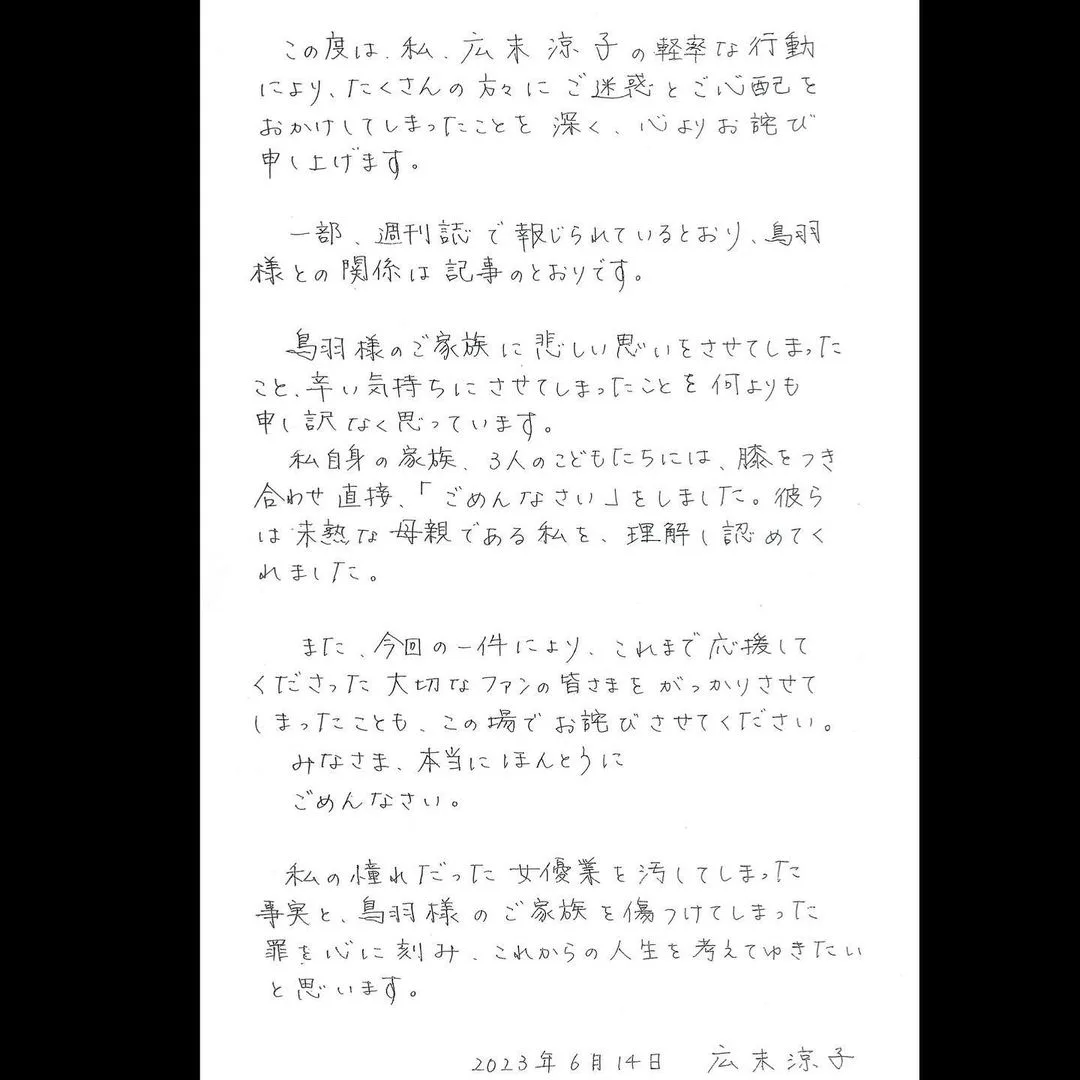 この度は、私、広末涼子の軽率な行動により、たくさんの方々にご迷惑とご心配をおかけしてしまったことを深く、心よりお詫び申し上げます。

一部、週刊誌で報じられているとおり、鳥羽様との関係は記事のとおりです。

鳥羽様のご家族に悲しい思いをさせてしまったこと、辛い気持ちにさせてしまったことを何よりも申し訳なく思っています。

私自身の家族、3人のこどもたちには、膝をつき合わせ直接、「ごめんなさい」をしました。彼らは未熟な母親である私を、理解し認めてくれました。

また、今回の一件により、これまで応援してくださった大切なファンの皆さまをがっかりさせてしまったことも、この場でお詫びさせてください。

みなさま、本当にほんとうに
ごめんなさい。

私の憧れだった女優業を汚してしまった事実と、鳥羽様のご家族を傷つけてしまった罪を心に刻み、これからの人生を考えてゆきたいと思います。

2023年6月14日　広末涼子